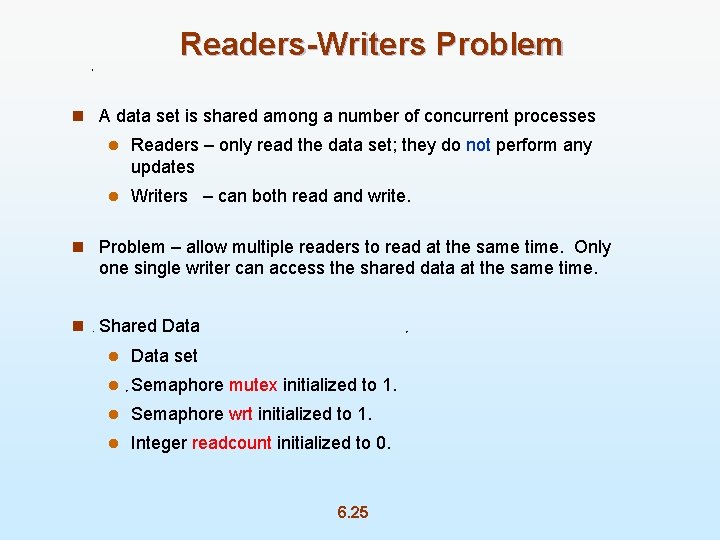 Readers-Writers Problem

A data set is shared among a number of concurrent processes

Readers – only read the data set; they do not perform any updates

Writers – can both read and write.

Problem – allow multiple readers to read at the same time. Only one single writer can access the shared data at the same time.

Shared Data

Data set

Semaphore mutex initialized to 1.

Semaphore wrt initialized to 1.

Integer readcount initialized to 0.

6.25